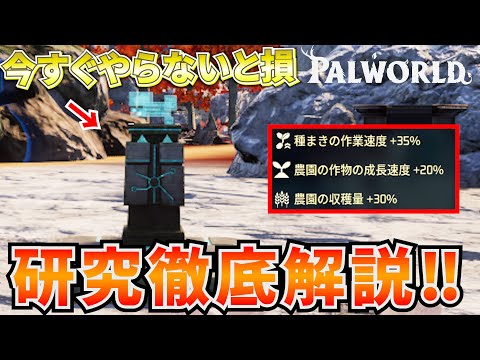 今すぐやらないと損

PALWORLD

種まきの作業速度 +35%

農園の作物の成長速度 +20%

農園の収穫量 +30%

研究徹底解説!!